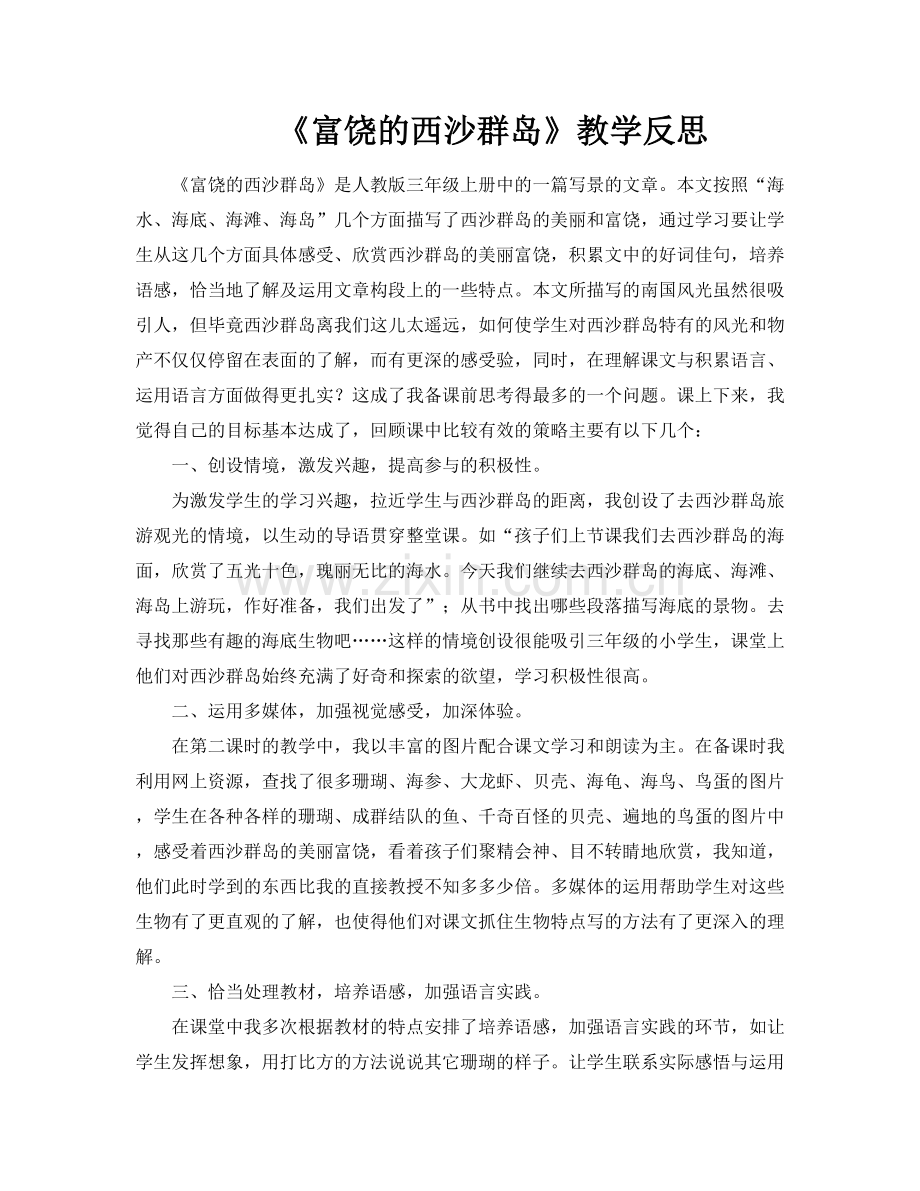 《富饶的西沙群岛》教学反思

《富饶的西沙群岛》是人教版三年级上册中的一篇写景的文章。本文按照“海水、海底、海滩、海岛”几个方面描写了西沙群岛的美丽和富饶，通过学习要让学生从这几个方面具体感受、欣赏西沙群岛的美丽富饶，积累文中的好词佳句，培养语感，恰当地了解及运用文章构段上的一些特点。本文所描写的南国风光虽然很吸引人，但毕竟西沙群岛离我们这儿太遥远，如何使学生对西沙群岛特有的风光和物产不仅仅停留在表面的了解，而有更深的感受验，同时，在理解课文与积累语言、运用语言方面做得更扎实？这成了我备课前思考得最多的一个问题。课上下来，我觉得自己的目标基本达成了，回顾课中比较有效的策略主要有以下几个：

一、创设情境，激发兴趣，提高参与的积极性。

为激发学生的学习兴趣，拉近学生与西沙群岛的距离，我创设了去西沙群岛旅游观光的情境，以生动的导语贯穿整堂课。如“孩子们上节课我们去西沙群岛的海面，欣赏了五光十色，瑰丽无比的海水。今天我们继续去西沙群岛的海底、海滩、海岛上游玩，作好准备，我们出发了”；从书中找出哪些段落描写海底的景物。去寻找那些有趣的海底生物吧……这样的情境创设很能吸引三年级的小学生，课堂上他们对西沙群岛始终充满了好奇和探索的欲望，学习积极性很高。

二、运用多媒体，加强视觉感受，加深体验。

在第二课时的教学中，我以丰富的图片配合课文学习和朗读为主。在备课时我利用网上资源，查找了很多珊瑚、海参、大龙虾、贝壳、海龟、海鸟、鸟蛋的图片，学生在各种各样的珊瑚、成群结队的鱼、千奇百怪的贝壳、遍地的鸟蛋的图片中，感受着西沙群岛的美丽富饶，看着孩子们聚精会神、目不转睛地欣赏，我知道，他们此时学到的东西比我的直接教授不知多多少倍。多媒体的运用帮助学生对这些生物有了更直观的了解，也使得他们对课文抓住生物特点写的方法有了更深入的理解。

三、恰当处理教材，培养语感，加强语言实践。

在课堂中我多次根据教材的特点安排了培养语感，加强语言实践的环节，如让学生发挥想象，用打比方的方法说说其它珊瑚的样子。让学生联系实际感悟与运用

www.zixin.com.cn